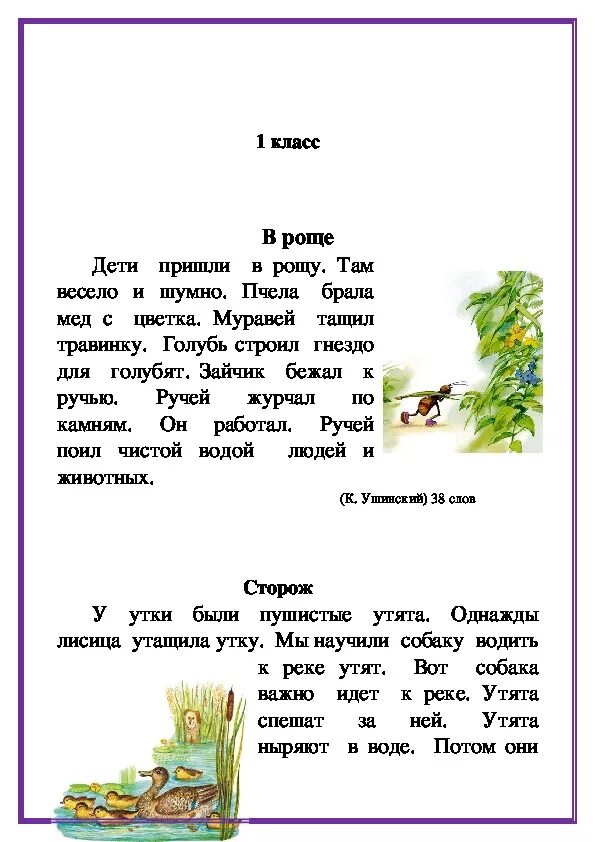 1 класс

В роще

Дети пришли в рощу. Там весело и шумно. Пчела брала мед с цветка. Муравей тащил травинку. Голубь строил гнездо для голубят. Зайчик бежал к ручью. Ручей журчал по камням. Он работал. Ручей поил чистой водой людей и животных.

(К. Ушинский) 38 слов

Сторож

У утки были пушистые утята. Однажды лисица утащила утку. Мы научили собаку водить к реке утят. Вот собака важно идет к реке. Утята спешат за ней. Утята ныряют в воде. Потом они